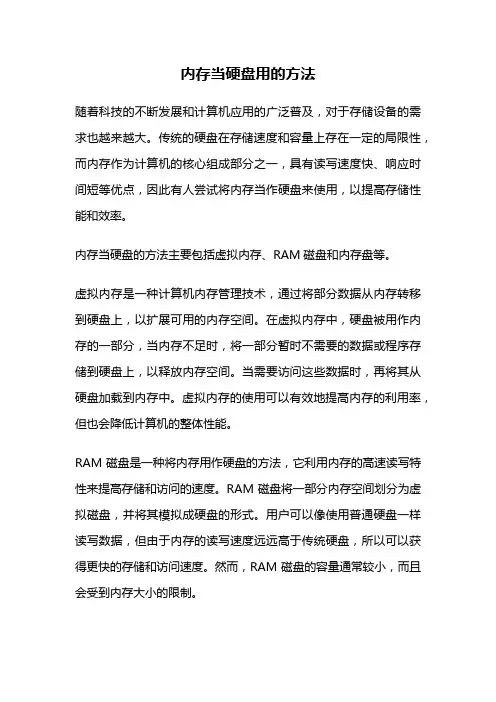 内存当硬盘用的方法

随着科技的不断发展和计算机应用的广泛普及，对于存储设备的需求也越来越大。传统的硬盘在存储速度和容量上存在一定的局限性，而内存作为计算机的核心组成部分之一，具有读写速度快、响应时间短等优点，因此有人尝试将内存当作硬盘来使用，以提高存储性能和效率。

内存当硬盘的方法主要包括虚拟内存、RAM 磁盘和内存盘等。

虚拟内存是一种计算机内存管理技术，通过将部分数据从内存转移到硬盘上，以扩展可用的内存空间。在虚拟内存中，硬盘被用作内存的一部分，当内存不足时，将一部分暂时不需要的数据或程序存储到硬盘上，以释放内存空间。当需要访问这些数据时，再将其从硬盘加载到内存中。虚拟内存的使用可以有效地提高内存的利用率，但也会降低计算机的整体性能。

RAM 磁盘是一种将内存用作硬盘的方法，它利用内存的高速读写特性来提高存储和访问的速度。RAM 磁盘将一部分内存空间划分为虚拟磁盘，并将其模拟成硬盘的形式。用户可以像使用普通硬盘一样读写数据，但由于内存的读写速度远远高于传统硬盘，所以可以获得更快的存储和访问速度。然而，RAM 磁盘的容量通常较小，而且会受到内存大小的限制。